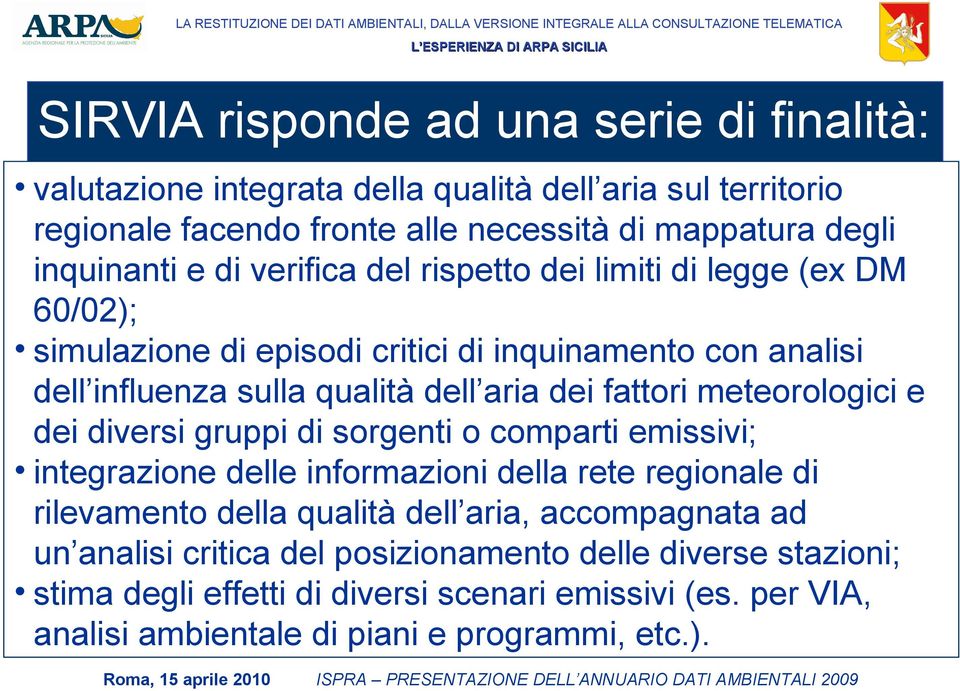 ARPA
AGENZIA REGIONALE PER LA PROTEZIONE DELL'AMBIENTE

LA RESTITUZIONE DEI DATI AMBIENTALI, DALLA VERSIONE INTEGRALE ALLA CONSULTAZIONE TELEMATICA
L'ESPERIENZA DI ARPA SICILIA

SIRVIA risponde ad una serie di finalità:

• valutazione integrata della qualità dell'aria sul territorio regionale facendo fronte alle necessità di mappatura degli inquinanti e di verifica del rispetto dei limiti di legge (ex DM 60/02);
• simulazione di episodi critici di inquinamento con analisi dell'influenza sulla qualità dell'aria dei fattori meteorologici e dei diversi gruppi di sorgenti o comparti emissivi;
• integrazione delle informazioni della rete regionale di rilevamento della qualità dell'aria, accompagnata ad un'analisi critica del posizionamento delle diverse stazioni;
• stima degli effetti di diversi scenari emissivi (es. per VIA, analisi ambientale di piani e programmi, etc.).

Roma, 15 aprile 2010 ISPRA – PRESENTAZIONE DELL'ANNUARIO DATI AMBIENTALI 2009